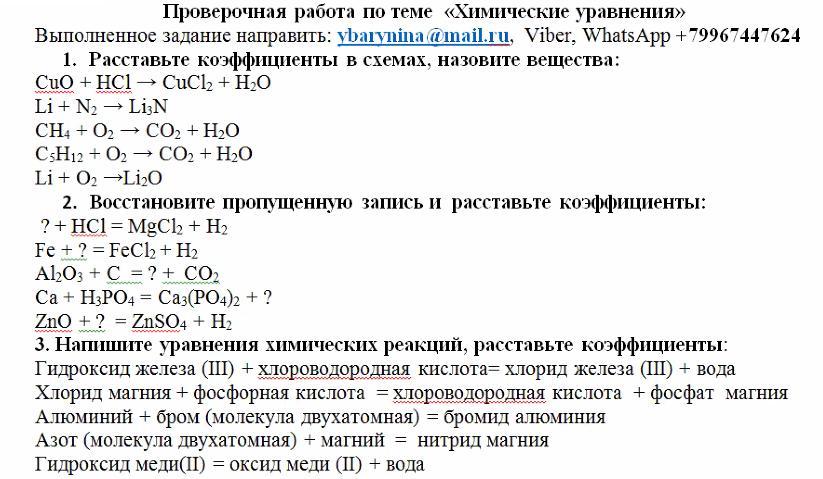 Проверочная работа по теме «Химические уравнения»
Выполненное задание направить: ybarynina@mail.ru, Viber, WhatsApp +79967447624

1. Расставьте коэффициенты в схемах, назовите вещества:
$CuO + HCl \rightarrow CuCl_2 + H_2O$
$Li + N_2 \rightarrow Li_3N$
$CH_4 + O_2 \rightarrow CO_2 + H_2O$
$C_5H_{12} + O_2 \rightarrow CO_2 + H_2O$
$Li + O_2 \rightarrow Li_2O$

2. Восстановите пропущенную запись и расставьте коэффициенты:
$? + HCl = MgCl_2 + H_2$
$Fe + ? = FeCl_2 + H_2$
$Al_2O_3 + C = ? + CO_2$
$Ca + H_3PO_4 = Ca_3(PO_4)_2 + ?$
$ZnO + ? = ZnSO_4 + H_2$

3. Напишите уравнения химических реакций, расставьте коэффициенты:
Гидроксид железа (III) + хлороводородная кислота= хлорид железа (III) + вода
Хлорид магния + фосфорная кислота = хлороводородная кислота + фосфат магния
Алюминий + бром (молекула двухатомная) = бромид алюминия
Азот (молекула двухатомная) + магний = нитрид магния
Гидроксид меди(II) = оксид меди (II) + вода